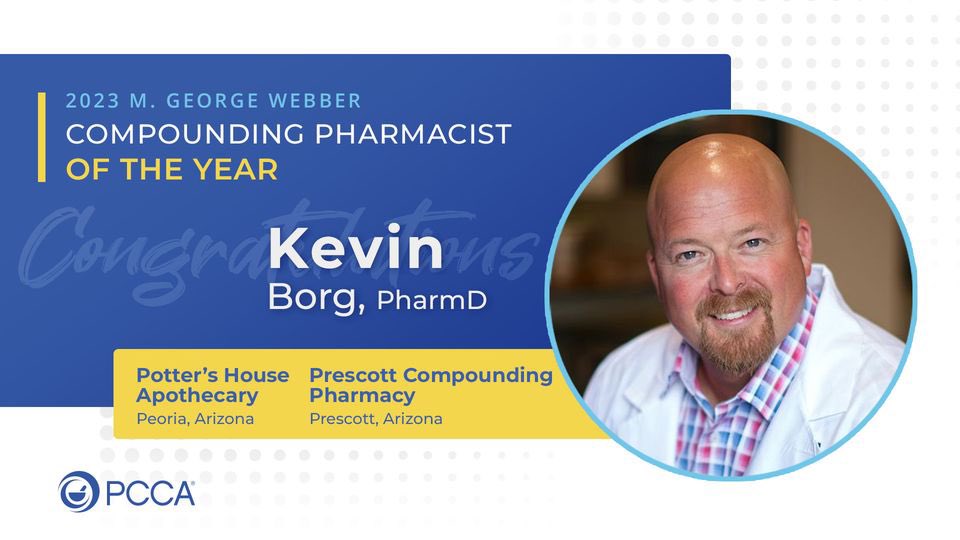 2023 M. GEORGE WEBBER
COMPOUNDING PHARMACIST
OF THE YEAR

Congratulations

Kevin
Borg, PharmD

Potter's House Apothecary
Peoria, Arizona

Prescott Compounding Pharmacy
Prescott, Arizona

PCCA